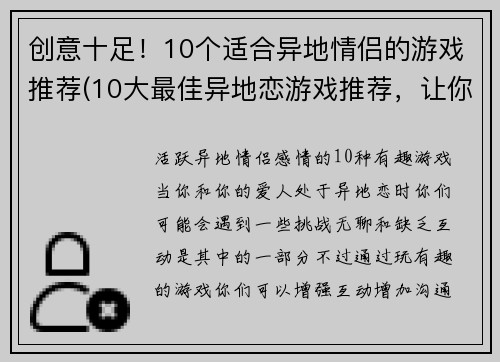 创意十足！10个适合异地情侣的游戏推荐(10大最佳异地恋游戏推荐，让你

活跃异地情侣感情的10种有趣游戏当你和你的爱人处于异地恋时你们可能会遇到一些挑战无聊和缺乏互动是其中的一部分不过通过玩有趣的游戏你们可以增强互动增加沟通